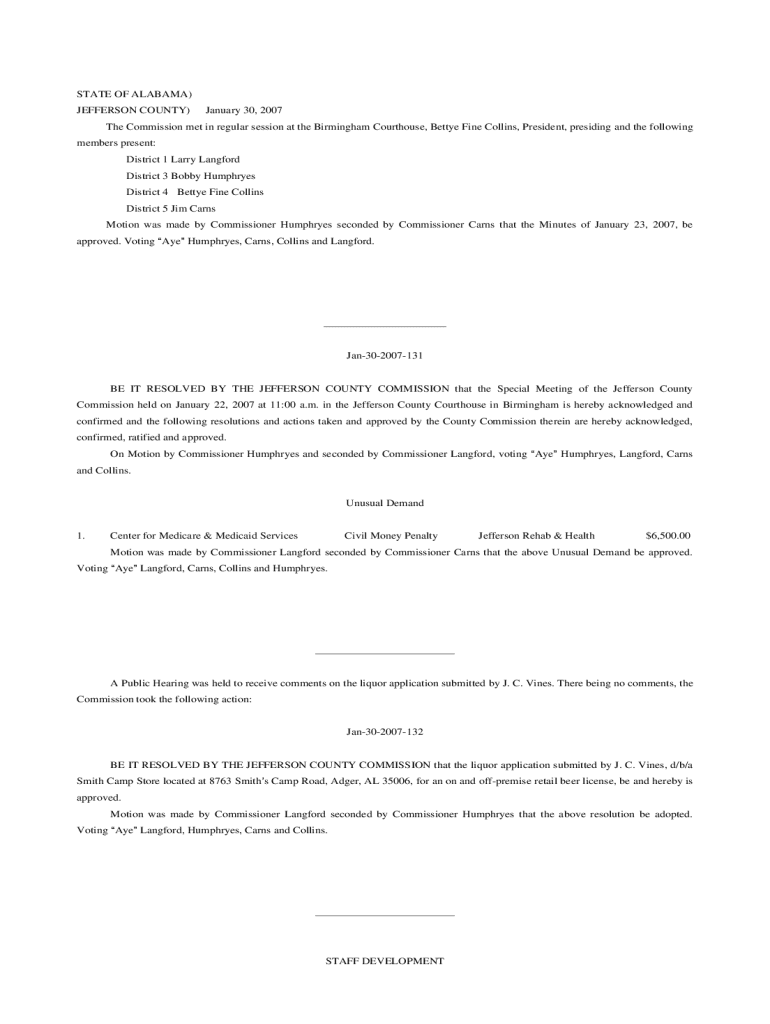 STATE OF ALABAMA)
JEFFERSON COUNTY) January 30, 2007

The Commission met in regular session at the Birmingham Courthouse, Bettye Fine Collins, President, presiding and the following members present:

District 1 Larry Langford
District 3 Bobby Humphryes
District 4 Bettye Fine Collins
District 5 Jim Carns

Motion was made by Commissioner Humphryes seconded by Commissioner Carns that the Minutes of January 23, 2007, be approved. Voting "Aye" Humphryes, Carns, Collins and Langford.

Jan-30-2007-131

BE IT RESOLVED BY THE JEFFERSON COUNTY COMMISSION that the Special Meeting of the Jefferson County Commission held on January 22, 2007 at 11:00 a.m. in the Jefferson County Courthouse in Birmingham is hereby acknowledged and confirmed and the following resolutions and actions taken and approved by the County Commission therein are hereby acknowledged, confirmed, ratified and approved.

On Motion by Commissioner Humphryes and seconded by Commissioner Langford, voting "Aye" Humphryes, Langford, Carns and Collins.

Unusual Demand

1. Center for Medicare & Medicaid Services Civil Money Penalty Jefferson Rehab & Health $6,500.00

Motion was made by Commissioner Langford seconded by Commissioner Carns that the above Unusual Demand be approved. Voting "Aye" Langford, Carns, Collins and Humphryes.

A Public Hearing was held to receive comments on the liquor application submitted by J. C. Vines. There being no comments, the Commission took the following action:

Jan-30-2007-132

BE IT RESOLVED BY THE JEFFERSON COUNTY COMMISSION that the liquor application submitted by J. C. Vines, d/b/a Smith Camp Store located at 8763 Smith's Camp Road, Adger, AL 35006, for an on and off-premise retail beer license, be and hereby is approved.

Motion was made by Commissioner Langford seconded by Commissioner Humphryes that the above resolution be adopted. Voting "Aye" Langford, Humphryes, Carns and Collins.

STAFF DEVELOPMENT